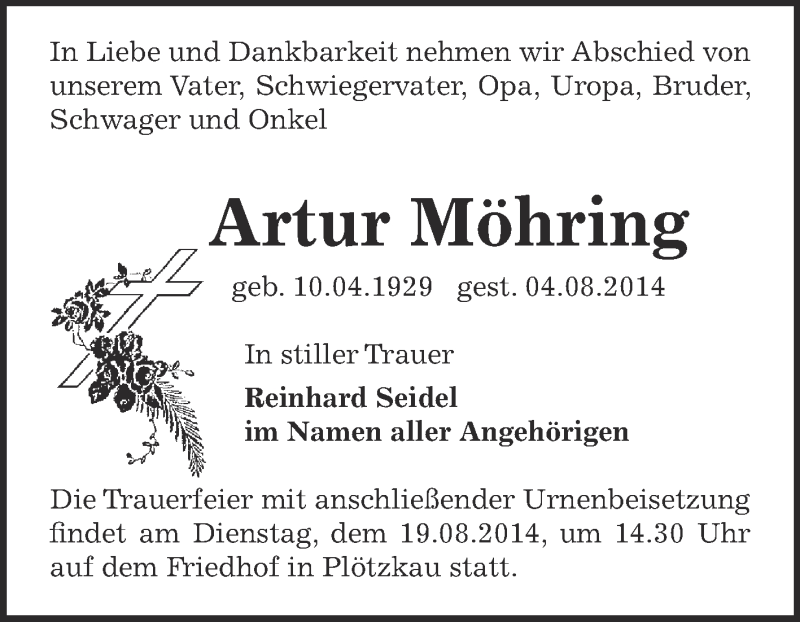 In Liebe und Dankbarkeit nehmen wir Abschied von unserem Vater, Schwiegervater, Opa, Uropa, Bruder, Schwager und Onkel

Artur Möhring

geb. 10.04.1929 gest. 04.08.2014

In stiller Trauer

Reinhard Seidel
im Namen aller Angehörigen

Die Trauerfeier mit anschließender Urnenbeisetzung findet am Dienstag, dem 19.08.2014, um 14.30 Uhr auf dem Friedhof in Plötzkau statt.